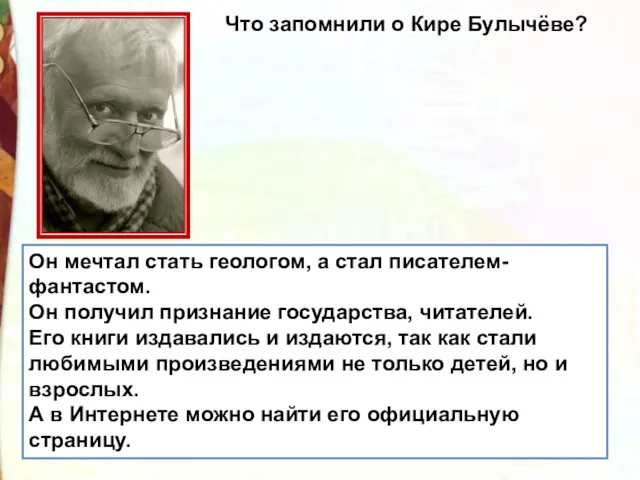 Что запомнили о Кире Булычёве?

Он мечтал стать геологом, а стал писателем-фантастом.
Он получил признание государства, читателей.
Его книги издавались и издаются, так как стали любимыми произведениями не только детей, но и взрослых.
А в Интернете можно найти его официальную страницу.